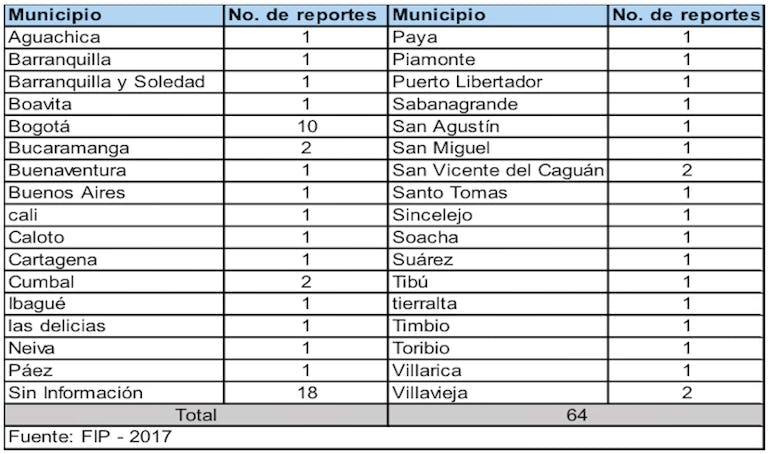 | Municipio | No. de reportes | Municipio | No. de reportes |
|---|---|---|---|
| Aguachica | 1 | Paya | 1 |
| Barranquilla | 1 | Piamonte | 1 |
| Barranquilla y Soledad | 1 | Puerto Libertador | 1 |
| Boavita | 1 | Sabanagrande | 1 |
| Bogotá | 10 | San Agustín | 1 |
| Bucaramanga | 2 | San Miguel | 1 |
| Buenaventura | 1 | San Vicente del Caguán | 2 |
| Buenos Aires | 1 | Santo Tomas | 1 |
| cali | 1 | Sincelejo | 1 |
| Caloto | 1 | Soacha | 1 |
| Cartagena | 1 | Suárez | 1 |
| Cumbal | 2 | Tibú | 1 |
| Ibagué | 1 | tierralta | 1 |
| las delicias | 1 | Timbio | 1 |
| Neiva | 1 | Toribio | 1 |
| Páez | 1 | Villarica | 1 |
| Sin Información | 18 | Villavieja | 2 |
| Total | | 64 | |

Fuente: FIP - 2017